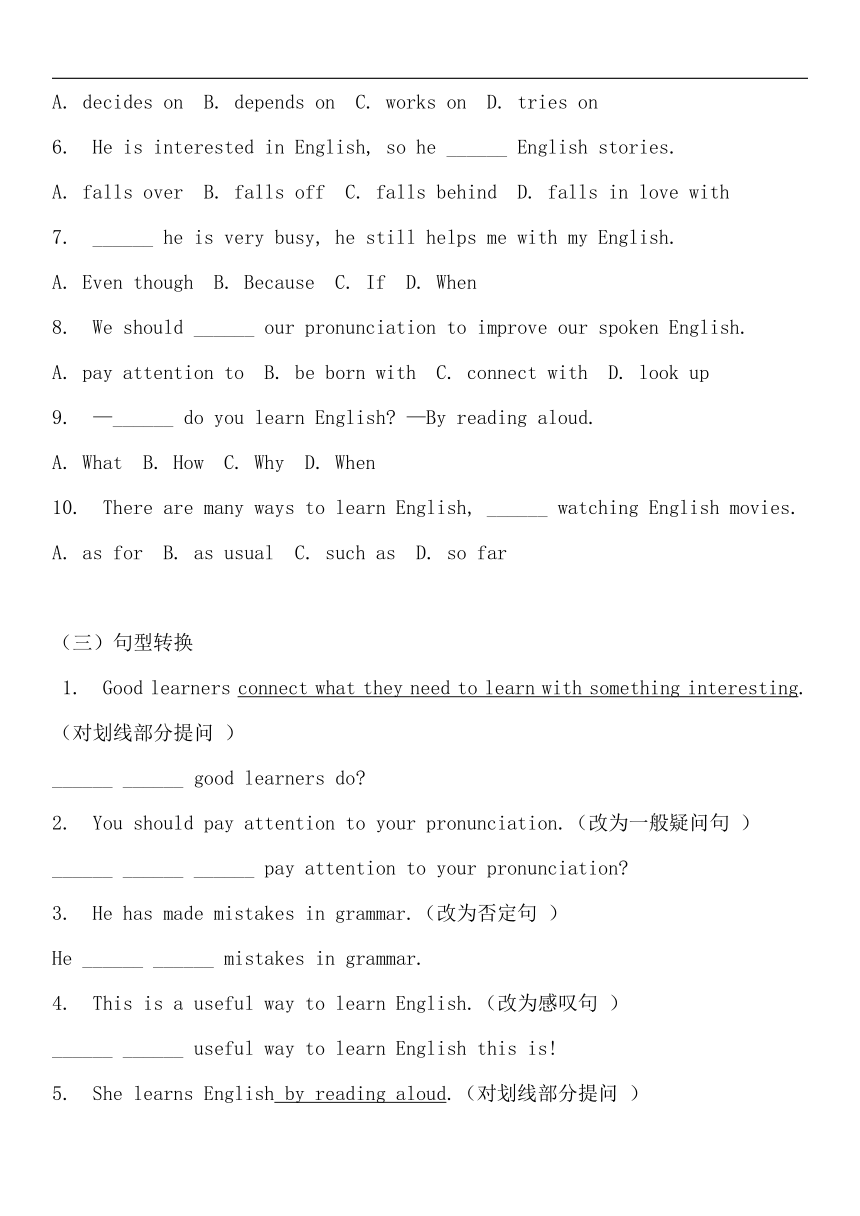 A. decides on B. depends on C. works on D. tries on

6. He is interested in English, so he ______ English stories.

A. falls over B. falls off C. falls behind D. falls in love with

7. ______ he is very busy, he still helps me with my English.

A. Even though B. Because C. If D. When

8. We should ______ our pronunciation to improve our spoken English.

A. pay attention to B. be born with C. connect with D. look up

9. —______ do you learn English? —By reading aloud.

A. What B. How C. Why D. When

10. There are many ways to learn English, ______ watching English movies.

A. as for B. as usual C. such as D. so far

（三）句型转换

1. Good learners connect what they need to learn with something interesting.（对划线部分提问 ）

______ ______ good learners do?

2. You should pay attention to your pronunciation.（改为一般疑问句 ）

______ ______ ______ pay attention to your pronunciation?

3. He has made mistakes in grammar.（改为否定句 ）

He ______ ______ mistakes in grammar.

4. This is a useful way to learn English.（改为感叹句 ）

______ ______ useful way to learn English this is!

5. She learns English by reading aloud.（对划线部分提问 ）